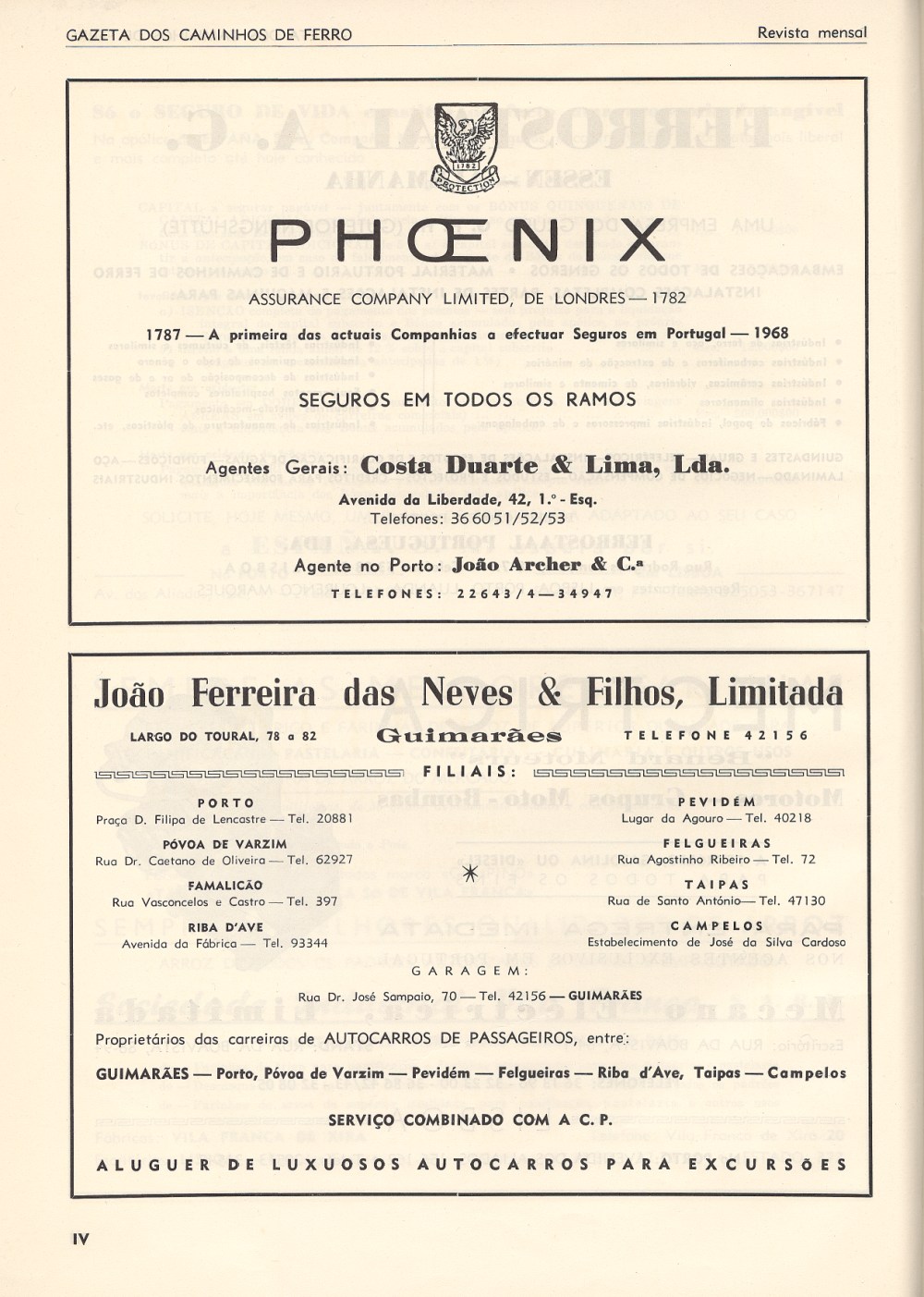 GAZETA DOS CAMINHOS DE FERRO

Revista mensal

1782

PROTECTION

PHŒNIX

ASSURANCE COMPANY LIMITED, DE LONDRES — 1782

1787 — A primeira das actuais Companhias a efectuar Seguros em Portugal — 1968

SEGUROS EM TODOS OS RAMOS

Agentes Gerais: Costa Duarte & Lima, Lda.

Avenida da Liberdade, 42, 1.º - Esq.
Telefones: 36 60 51/52/53

Agente no Porto: João Archer & C.ª

TELEFONES: 22643/4 — 34947

João Ferreira das Neves & Filhos, Limitada

LARGO DO TOURAL, 78 a 82

Guimarães

TELEFONE 42156

FILIAIS:

PORTO
Praça D. Filipa de Lencastre — Tel. 20881

PÓVOA DE VARZIM
Rua Dr. Caetano de Oliveira — Tel. 62927

FAMALICÃO
Rua Vasconcelos e Castro — Tel. 397

RIBA D'AVE
Avenida da Fábrica — Tel. 93344

PEVIDÉM
Lugar da Agouro — Tel. 40218

FELGUEIRAS
Rua Agostinho Ribeiro — Tel. 72

TAIPAS
Rua de Santo António — Tel. 47130

CAMPELOS
Estabelecimento de José da Silva Cardoso

GARAGEM:

Rua Dr. José Sampaio, 70 — Tel. 42156 — GUIMARÃES

Proprietários das carreiras de AUTOCARROS DE PASSAGEIROS, entre:

GUIMARÃES — Porto, Póvoa de Varzim — Pevidém — Felgueiras — Riba d'Ave, Taipas — Campelos

SERVIÇO COMBINADO COM A C. P.

ALUGUER DE LUXUOSOS AUTOCARROS PARA EXCURSÕES

IV